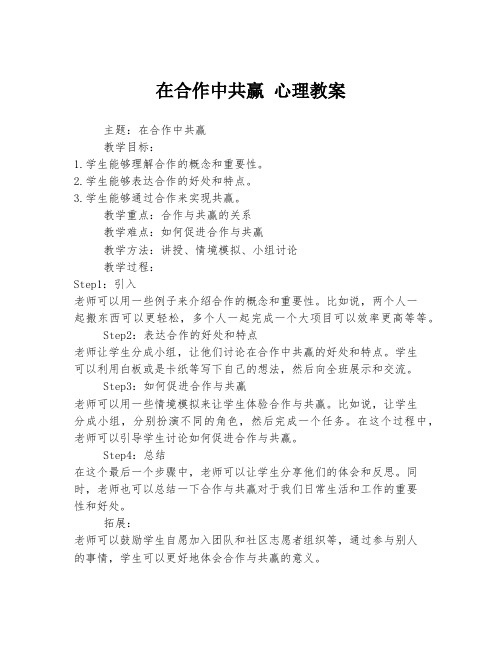 在合作中共赢 心理教案

主题：在合作中共赢

教学目标：

1.学生能够理解合作的概念和重要性。

2.学生能够表达合作的好处和特点。

3.学生能够通过合作来实现共赢。

教学重点：合作与共赢的关系

教学难点：如何促进合作与共赢

教学方法：讲授、情境模拟、小组讨论

教学过程：

Step1：引入

老师可以用一些例子来介绍合作的概念和重要性。比如说，两个人一起搬东西可以更轻松，多个人一起完成一个大项目可以效率更高等等。

Step2：表达合作的好处和特点

老师让学生分成小组，让他们讨论在合作中共赢的好处和特点。学生可以利用白板或是卡纸等写下自己的想法，然后向全班展示和交流。

Step3：如何促进合作与共赢

老师可以用一些情境模拟来让学生体验合作与共赢。比如说，让学生分成小组，分别扮演不同的角色，然后完成一个任务。在这个过程中，老师可以引导学生讨论如何促进合作与共赢。

Step4：总结

在这个最后一个步骤中，老师可以让学生分享他们的体会和反思。同时，老师也可以总结一下合作与共赢对于我们日常生活和工作的重要性和好处。

拓展：

老师可以鼓励学生自愿加入团队和社区志愿者组织等，通过参与别人的事情，学生可以更好地体会合作与共赢的意义。